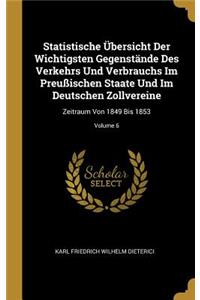 Statistische Übersicht Der Wichtigsten Gegenstände Des Verkehrs Und Verbrauchs Im Preußischen Staate Und Im Deutschen Zollvereine

Zeitraum Von 1849 Bis 1853

Volume 6

Scholar SELECT

KARL FRIEDRICH WILHELM DIETERICI